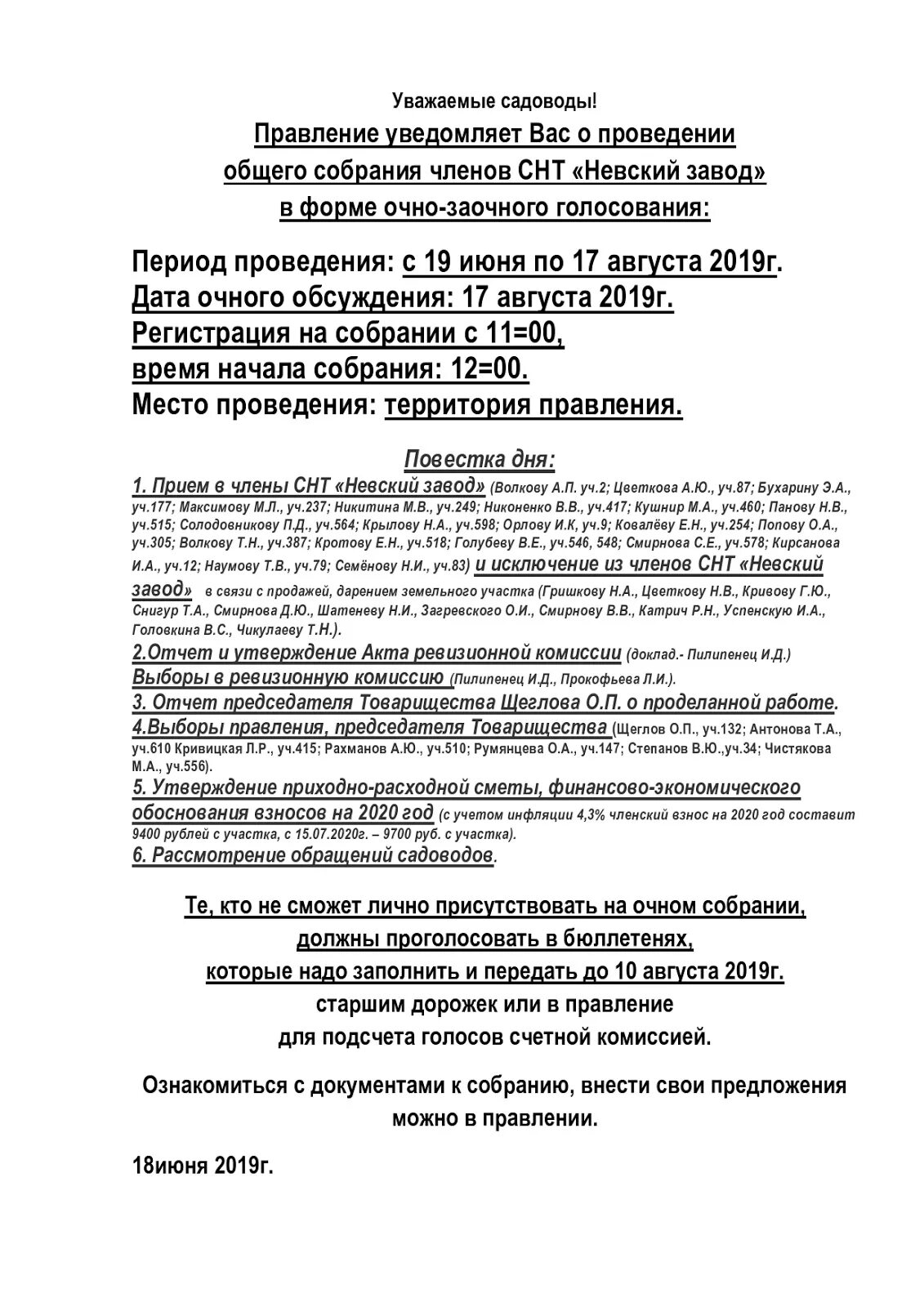 Уважаемые садоводы!

Правление уведомляет Вас о проведении общего собрания членов СНТ «Невский завод» в форме очно-заочного голосования:

Период проведения: с 19 июня по 17 августа 2019г.
Дата очного обсуждения: 17 августа 2019г.
Регистрация на собрании с 11=00,
время начала собрания: 12=00.
Место проведения: территория правления.

Повестка дня:
1. Прием в члены СНТ «Невский завод» (Волкову А.П. уч.2; Цветкова А.Ю., уч.87; Бухарину Э.А., уч.177; Максимову М.Л., уч.237; Никитина М.В., уч.249; Никоненко В.В., уч.417; Кушнир М.А., уч.460; Панову Н.В., уч.515; Солодовникову П.Д., уч.564; Крылову Н.А., уч.598; Орлову И.К, уч.9; Ковалёву Е.Н., уч.254; Попову О.А., уч.305; Волкову Т.Н., уч.387; Кротову Е.Н., уч.518; Голубеву В.Е., уч.546, 548; Смирнова С.Е., уч.578; Кирсанова И.А., уч.12; Наумову Т.В., уч.79; Семёнову Н.И., уч.83) и исключение из членов СНТ «Невский завод» в связи с продажей, дарением земельного участка (Гришкову Н.А., Цветкову Н.В., Кривову Г.Ю., Снигур Т.А., Смирнова Д.Ю., Шатеневу Н.И., Загревского О.И., Смирнову В.В., Катрич Р.Н., Успенскую И.А., Головкина В.С., Чикулаеву Т.Н.).
2.Отчет и утверждение Акта ревизионной комиссии (доклад.- Пилипенец И.Д.)
Выборы в ревизионную комиссию (Пилипенец И.Д., Прокофьева Л.И.).
3. Отчет председателя Товарищества Щеглова О.П. о проделанной работе.
4.Выборы правления, председателя Товарищества (Щеглов О.П., уч.132; Антонова Т.А., уч.610 Кривицкая Л.Р., уч.415; Рахманов А.Ю., уч.510; Румянцева О.А., уч.147; Степанов В.Ю.,уч.34; Чистякова М.А., уч.556).
5. Утверждение приходно-расходной сметы, финансово-экономического обоснования взносов на 2020 год (с учетом инфляции 4,3% членский взнос на 2020 год составит 9400 рублей с участка, с 15.07.2020г. – 9700 руб. с участка).
6. Рассмотрение обращений садоводов.

Те, кто не сможет лично присутствовать на очном собрании, должны проголосовать в бюллетенях, которые надо заполнить и передать до 10 августа 2019г. старшим дорожек или в правление для подсчета голосов счетной комиссией.

Ознакомиться с документами к собранию, внести свои предложения можно в правлении.

18июня 2019г.